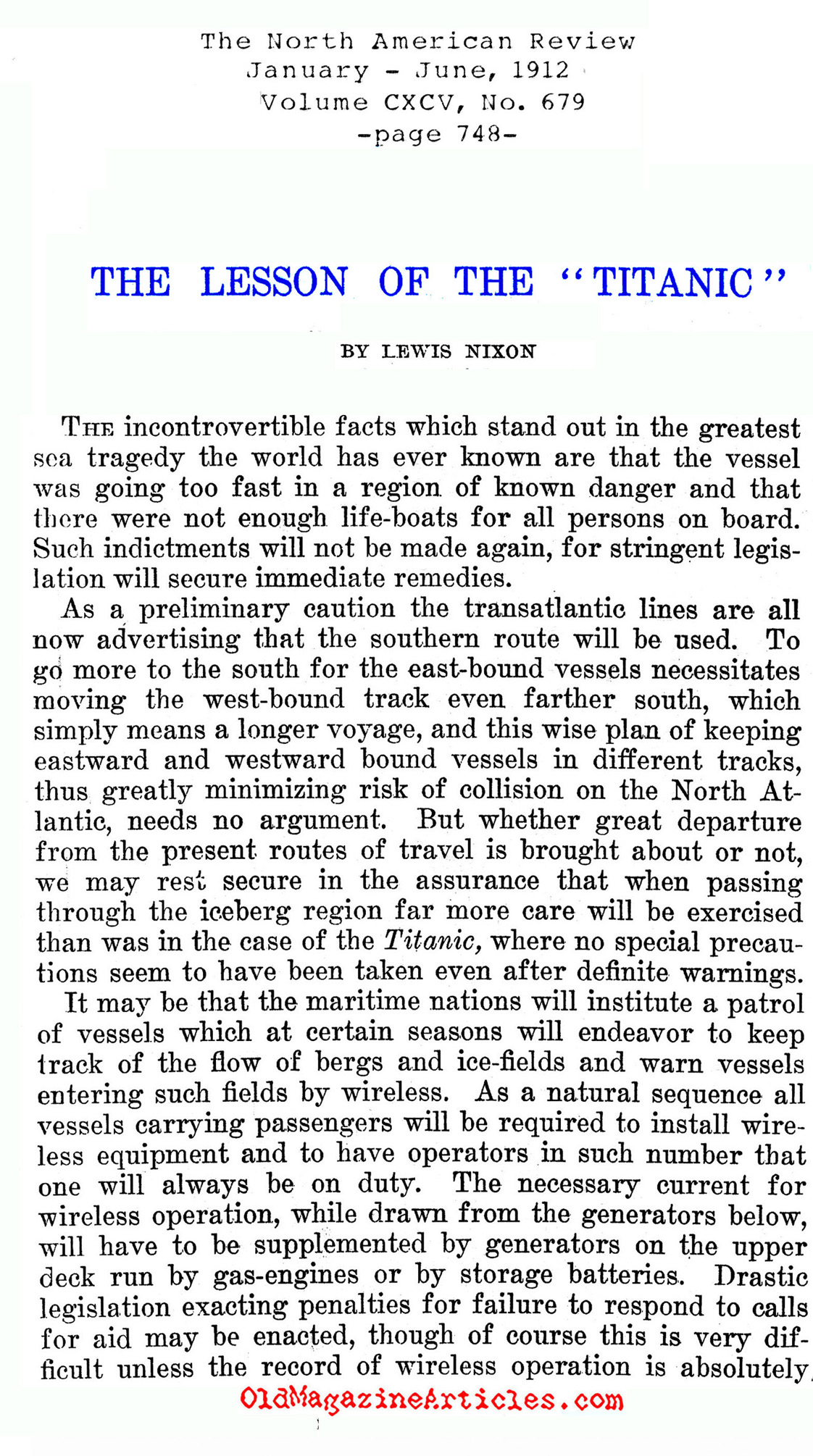 The North American Review
January - June, 1912
Volume CXCV, No. 679
-page 748-

THE LESSON OF THE "TITANIC"

BY LEWIS NIXON

THE incontrovertible facts which stand out in the greatest sea tragedy the world has ever known are that the vessel was going too fast in a region of known danger and that there were not enough life-boats for all persons on board. Such indictments will not be made again, for stringent legislation will secure immediate remedies.

As a preliminary caution the transatlantic lines are all now advertising that the southern route will be used. To go more to the south for the east-bound vessels necessitates moving the west-bound track even farther south, which simply means a longer voyage, and this wise plan of keeping eastward and westward bound vessels in different tracks, thus greatly minimizing risk of collision on the North Atlantic, needs no argument. But whether great departure from the present routes of travel is brought about or not, we may rest secure in the assurance that when passing through the iceberg region far more care will be exercised than was in the case of the Titanic, where no special precautions seem to have been taken even after definite warnings.

It may be that the maritime nations will institute a patrol of vessels which at certain seasons will endeavor to keep track of the flow of bergs and ice-fields and warn vessels entering such fields by wireless. As a natural sequence all vessels carrying passengers will be required to install wireless equipment and to have operators in such number that one will always be on duty. The necessary current for wireless operation, while drawn from the generators below, will have to be supplemented by generators on the upper deck run by gas-engines or by storage batteries. Drastic legislation exacting penalties for failure to respond to calls for aid may be enacted, though of course this is very difficult unless the record of wireless operation is absolutely

OldMagazineArticles.com